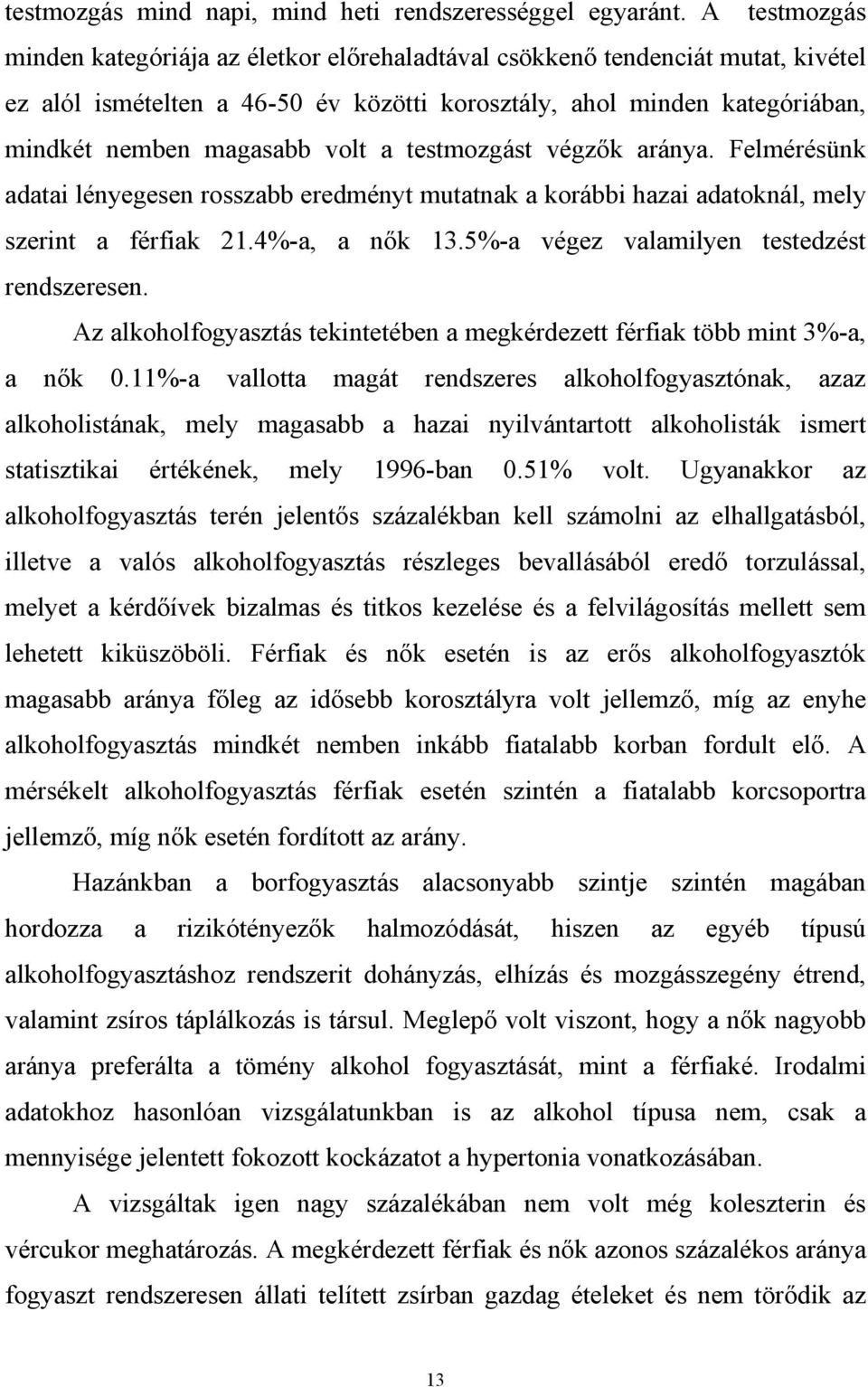 testmozgás mind napi, mind heti rendszerességgel egyaránt. A testmozgás minden kategóriája az életkor előrehaladtával csökkenő tendenciát mutat, kivétel ez alól ismételten a 46-50 év közötti korosztály, ahol minden kategóriában, mindkét nemben magasabb volt a testmozgást végzők aránya. Felmérésünk adatai lényegesen rosszabb eredményt mutatnak a korábbi hazai adatoknál, mely szerint a férfiak 21.4%-a, a nők 13.5%-a végez valamilyen testedzést rendszeresen.

Az alkoholfogyasztás tekintetében a megkérdezett férfiak több mint 3%-a, a nők 0.11%-a vallotta magát rendszeres alkoholfogyasztónak, azaz alkoholistának, mely magasabb a hazai nyilvántartott alkoholisták ismert statisztikai értékének, mely 1996-ban 0.51% volt. Ugyanakkor az alkoholfogyasztás terén jelentős százalékban kell számolni az elhallgatásból, illetve a valós alkoholfogyasztás részleges bevallásából eredő torzulással, melyet a kérdőívek bizalmas és titkos kezelése és a felvilágosítás mellett sem lehetett kiküszöböli. Férfiak és nők esetén is az erős alkoholfogyasztók magasabb aránya főleg az idősebb korosztályra volt jellemző, míg az enyhe alkoholfogyasztás mindkét nemben inkább fiatalabb korban fordult elő. A mérsékelt alkoholfogyasztás férfiak esetén szintén a fiatalabb korcsoportra jellemző, míg nők esetén fordított az arány.

Hazánkban a borfogyasztás alacsonyabb szintje szintén magában hordozza a rizikótényezők halmozódását, hiszen az egyéb típusú alkoholfogyasztáshoz rendszerit dohányzás, elhízás és mozgásszegény étrend, valamint zsíros táplálkozás is társul. Meglepő volt viszont, hogy a nők nagyobb aránya preferálta a tömény alkohol fogyasztását, mint a férfiaké. Irodalmi adatokhoz hasonlóan vizsgálatunkban is az alkohol típusa nem, csak a mennyisége jelentett fokozott kockázatot a hypertonia vonatkozásában.

A vizsgáltak igen nagy százalékában nem volt még koleszterin és vércukor meghatározás. A megkérdezett férfiak és nők azonos százalékos aránya fogyaszt rendszeresen állati telített zsírban gazdag ételeket és nem törődik az

13